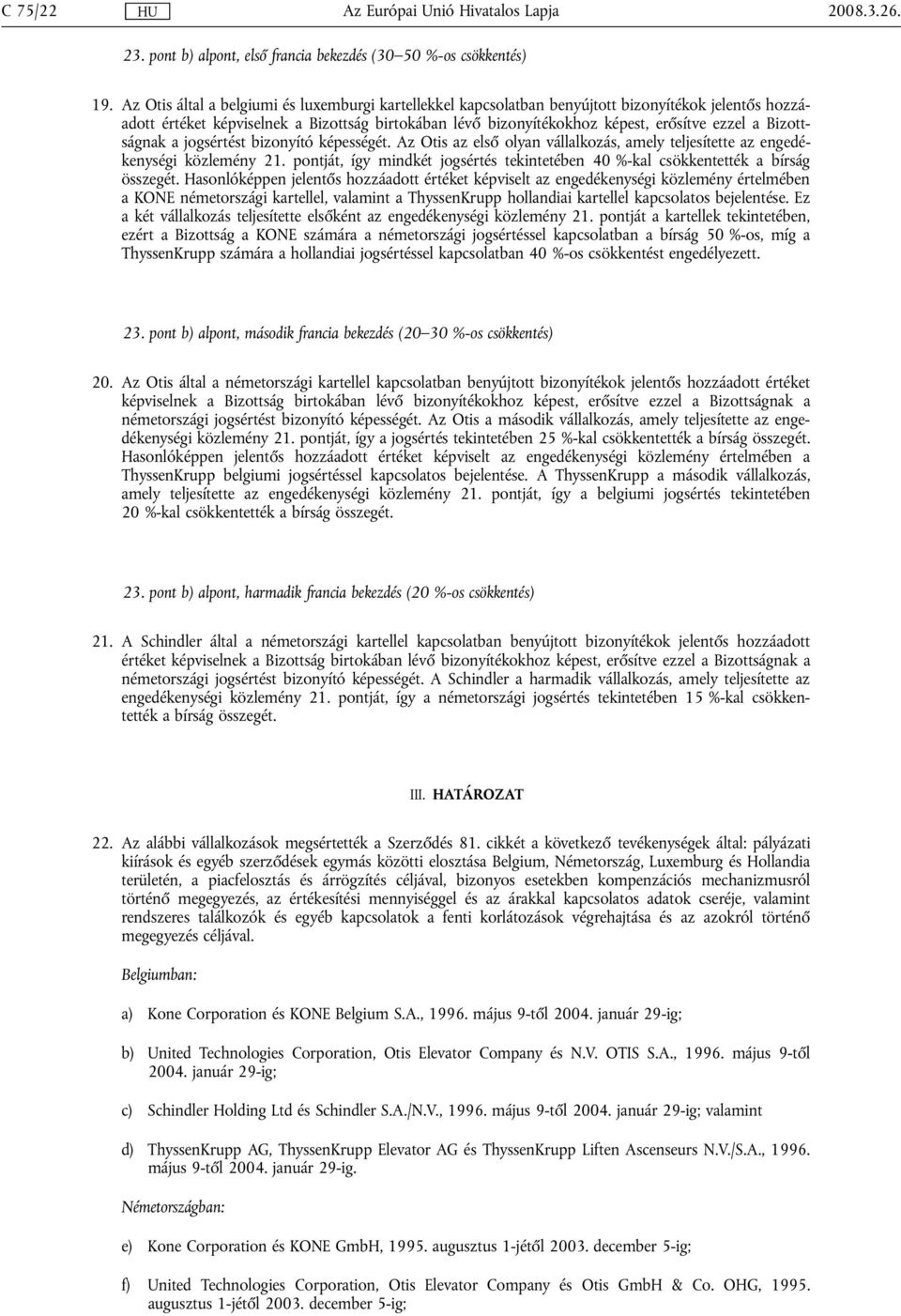 C 75/22 HU Az Európai Unió Hivatalos Lapja 2008.3.26.

23. pont b) alpont, első francia bekezdés (30–50 %-os csökkentés)

19. Az Otis által a belgiumi és luxemburgi kartellekkel kapcsolatban benyújtott bizonyítékok jelentős hozzáadott értéket képviselnek a Bizottság birtokában lévő bizonyítékokhoz képest, erősítve ezzel a Bizottságnak a jogsértést bizonyító képességét. Az Otis az első olyan vállalkozás, amely teljesítette az engedékenységi közlemény 21. pontját, így mindkét jogsértés tekintetében 40 %-kal csökkentették a bírság összegét. Hasonlóképpen jelentős hozzáadott értéket képviselt az engedékenységi közlemény értelmében a KONE németországi kartellel, valamint a ThyssenKrupp hollandiai kartellel kapcsolatos bejelentése. Ez a két vállalkozás teljesítette elsőként az engedékenységi közlemény 21. pontját a kartellek tekintetében, ezért a Bizottság a KONE számára a németországi jogsértéssel kapcsolatban a bírság 50 %-os, míg a ThyssenKrupp számára a hollandiai jogsértéssel kapcsolatban 40 %-os csökkentést engedélyezett.

23. pont b) alpont, második francia bekezdés (20–30 %-os csökkentés)

20. Az Otis által a németországi kartellel kapcsolatban benyújtott bizonyítékok jelentős hozzáadott értéket képviselnek a Bizottság birtokában lévő bizonyítékokhoz képest, erősítve ezzel a Bizottságnak a németországi jogsértést bizonyító képességét. Az Otis a második vállalkozás, amely teljesítette az engedékenységi közlemény 21. pontját, így a jogsértés tekintetében 25 %-kal csökkentették a bírság összegét. Hasonlóképpen jelentős hozzáadott értéket képviselt az engedékenységi közlemény értelmében a ThyssenKrupp belgiumi jogsértéssel kapcsolatos bejelentése. A ThyssenKrupp a második vállalkozás, amely teljesítette az engedékenységi közlemény 21. pontját, így a belgiumi jogsértés tekintetében 20 %-kal csökkentették a bírság összegét.

23. pont b) alpont, harmadik francia bekezdés (20 %-os csökkentés)

21. A Schindler által a németországi kartellel kapcsolatban benyújtott bizonyítékok jelentős hozzáadott értéket képviselnek a Bizottság birtokában lévő bizonyítékokhoz képest, erősítve ezzel a Bizottságnak a németországi jogsértést bizonyító képességét. A Schindler a harmadik vállalkozás, amely teljesítette az engedékenységi közlemény 21. pontját, így a németországi jogsértés tekintetében 15 %-kal csökkentették a bírság összegét.

III. HATÁROZAT

22. Az alábbi vállalkozások megsértették a Szerződés 81. cikkét a következő tevékenységek által: pályázati kiírások és egyéb szerződések egymás közötti elosztása Belgium, Németország, Luxemburg és Hollandia területén, a piacfelosztás és árrögzítés céljával, bizonyos esetekben kompenzációs mechanizmusról történő megegyezés, az értékesítési mennyiséggel és az árakkal kapcsolatos adatok cseréje, valamint rendszeres találkozók és egyéb kapcsolatok a fenti korlátozások végrehajtása és az azokról történő megegyezés céljával.

Belgiumban:

a) Kone Corporation és KONE Belgium S.A., 1996. május 9-től 2004. január 29-ig;

b) United Technologies Corporation, Otis Elevator Company és N.V. OTIS S.A., 1996. május 9-től 2004. január 29-ig;

c) Schindler Holding Ltd és Schindler S.A./N.V., 1996. május 9-től 2004. január 29-ig; valamint

d) ThyssenKrupp AG, ThyssenKrupp Elevator AG és ThyssenKrupp Liften Ascenseurs N.V./S.A., 1996. május 9-től 2004. január 29-ig.

Németországban:

e) Kone Corporation és KONE GmbH, 1995. augusztus 1-jétől 2003. december 5-ig;

f) United Technologies Corporation, Otis Elevator Company és Otis GmbH & Co. OHG, 1995. augusztus 1-jétől 2003. december 5-ig;